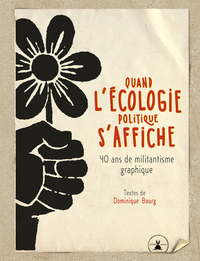 QUAND L'ÉCOLOGIE POLITIQUE S'AFFICHE

40 ans de militantisme graphique

Textes de
Dominique Bourg